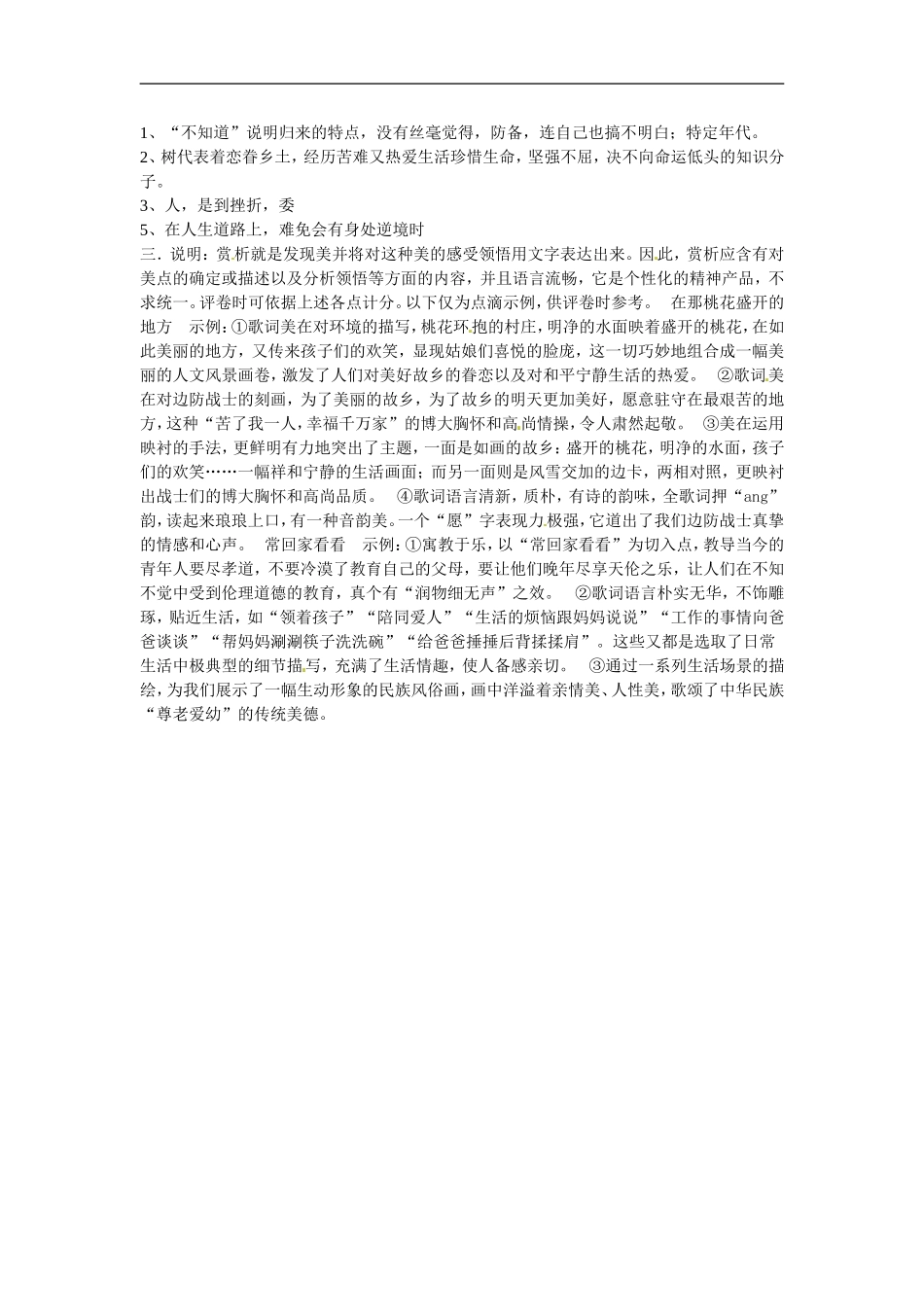 1、“不知道”说明归来的特点，没有丝毫觉得，防备，连自己也搞不明白；特定年代。
2、树代表着恋眷乡土，经历苦难又热爱生活珍惜生命，坚强不屈，决不向命运低头的知识分子。
3、人，是到挫折，委
5、在人生道路上，难免会有身处逆境时
三．说明：赏析就是发现美并将对这种美的感受领悟用文字表达出来。因此，赏析应含有对美点的确定或描述以及分析领悟等方面的内容，并且语言流畅，它是个性化的精神产品，不求统一。评卷时可依据上述各点计分。以下仅为点滴示例，供评卷时参考。　在那桃花盛开的地方　示例：①歌词美在对环境的描写，桃花环抱的村庄，明净的水面映着盛开的桃花，在如此美丽的地方，又传来孩子们的欢笑，显现姑娘们喜悦的脸庞，这一切巧妙地组合成一幅美丽的人文风景画卷，激发了人们对美好故乡的眷恋以及对和平宁静生活的热爱。　②歌词美在对边防战士的刻画，为了美丽的故乡，为了故乡的明天更加美好，愿意驻守在最艰苦的地方，这种“苦了我一人，幸福千万家”的博大胸怀和高尚情操，令人肃然起敬。　③美在运用映衬的手法，更鲜明有力地突出了主题，一面是如画的故乡：盛开的桃花，明净的水面，孩子们的欢笑……一幅祥和宁静的生活画面；而另一面则是风雪交加的边卡，两相对照，更映衬出战士们的博大胸怀和高尚品质。　④歌词语言清新，质朴，有诗的韵味，全歌词押“ang”韵，读起来琅琅上口，有一种音韵美。一个“愿”字表现力极强，它道出了我们边防战士真挚的情感和心声。　常回家看看　示例：①寓教于乐，以“常回家看看”为切入点，教导当今的青年人要尽孝道，不要冷漠了教育自己的父母，要让他们晚年尽享天伦之乐，让人们在不知不觉中受到伦理道德的教育，真个有“润物细无声”之效。　②歌词语言朴实无华，不饰雕琢，贴近生活，如“领着孩子”“陪同爱人”“生活的烦恼跟妈妈说说”“工作的事情向爸爸谈谈”“帮妈妈涮涮筷子洗洗碗”“给爸爸捶捶后背揉揉肩”。这些又都是选取了日常生活中极典型的细节描写，充满了生活情趣，使人备感亲切。　③通过一系列生活场景的描绘，为我们展示了一幅生动形象的民族风俗画，画中洋溢着亲情美、人性美，歌颂了中华民族“尊老爱幼”的传统美德。